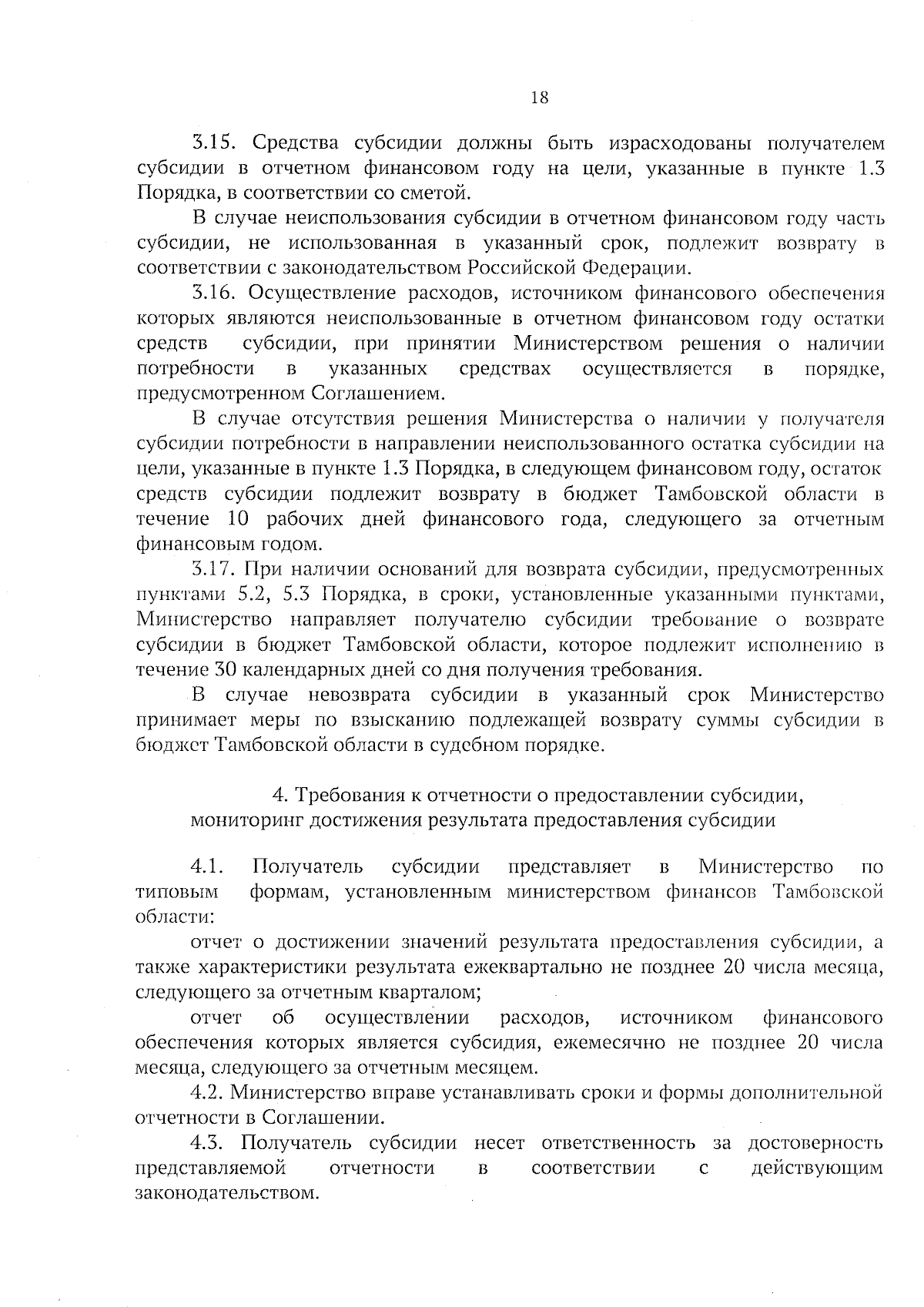 18

3.15. Средства субсидии должны быть израсходованы получателем субсидии в отчетном финансовом году на цели, указанные в пункте 1.3 Порядка, в соответствии со сметой.

В случае неиспользования субсидии в отчетном финансовом году часть субсидии, не использованная в указанный срок, подлежит возврату в соответствии с законодательством Российской Федерации.

3.16. Осуществление расходов, источником финансового обеспечения которых являются неиспользованные в отчетном финансовом году остатки средств субсидии, при принятии Министерством решения о наличии потребности в указанных средствах осуществляется в порядке, предусмотренном Соглашением.

В случае отсутствия решения Министерства о наличии у получателя субсидии потребности в направлении неиспользованного остатка субсидии на цели, указанные в пункте 1.3 Порядка, в следующем финансовом году, остаток средств субсидии подлежит возврату в бюджет Тамбовской области в течение 10 рабочих дней финансового года, следующего за отчетным финансовым годом.

3.17. При наличии оснований для возврата субсидии, предусмотренных пунктами 5.2, 5.3 Порядка, в сроки, установленные указанными пунктами, Министерство направляет получателю субсидии требование о возврате субсидии в бюджет Тамбовской области, которое подлежит исполнению в течение 30 календарных дней со дня получения требования.

В случае невозврата субсидии в указанный срок Министерство принимает меры по взысканию подлежащей возврату суммы субсидии в бюджет Тамбовской области в судебном порядке.

4. Требования к отчетности о предоставлении субсидии, мониторинг достижения результата предоставления субсидии

4.1. Получатель субсидии представляет в Министерство по типовым формам, установленным министерством финансов Тамбовской области:

отчет о достижении значений результата предоставления субсидии, а также характеристики результата ежеквартально не позднее 20 числа месяца, следующего за отчетным кварталом;

отчет об осуществлении расходов, источником финансового обеспечения которых является субсидия, ежемесячно не позднее 20 числа месяца, следующего за отчетным месяцем.

4.2. Министерство вправе устанавливать сроки и формы дополнительной отчетности в Соглашении.

4.3. Получатель субсидии несет ответственность за достоверность представляемой отчетности в соответствии с действующим законодательством.